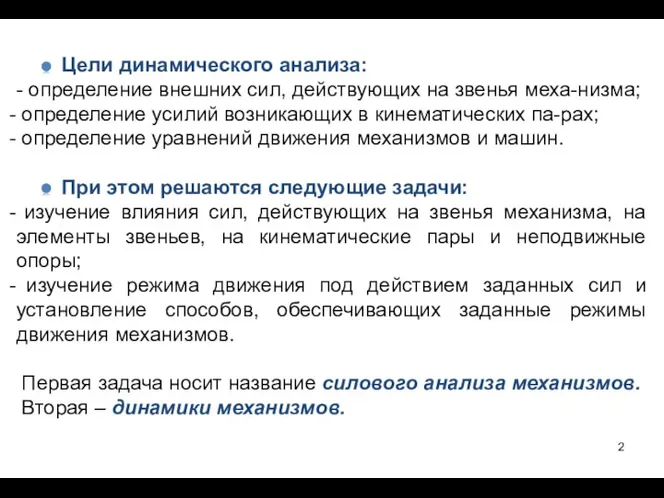 Цели динамического анализа:
- определение внешних сил, действующих на звенья меха-низма;
- определение усилий возникающих в кинематических па-рах;
- определение уравнений движения механизмов и машин.

При этом решаются следующие задачи:
- изучение влияния сил, действующих на звенья механизма, на элементы звеньев, на кинематические пары и неподвижные опоры;
- изучение режима движения под действием заданных сил и установление способов, обеспечивающих заданные режимы движения механизмов.

Первая задача носит название силового анализа механизмов. Вторая – динамики механизмов.

2